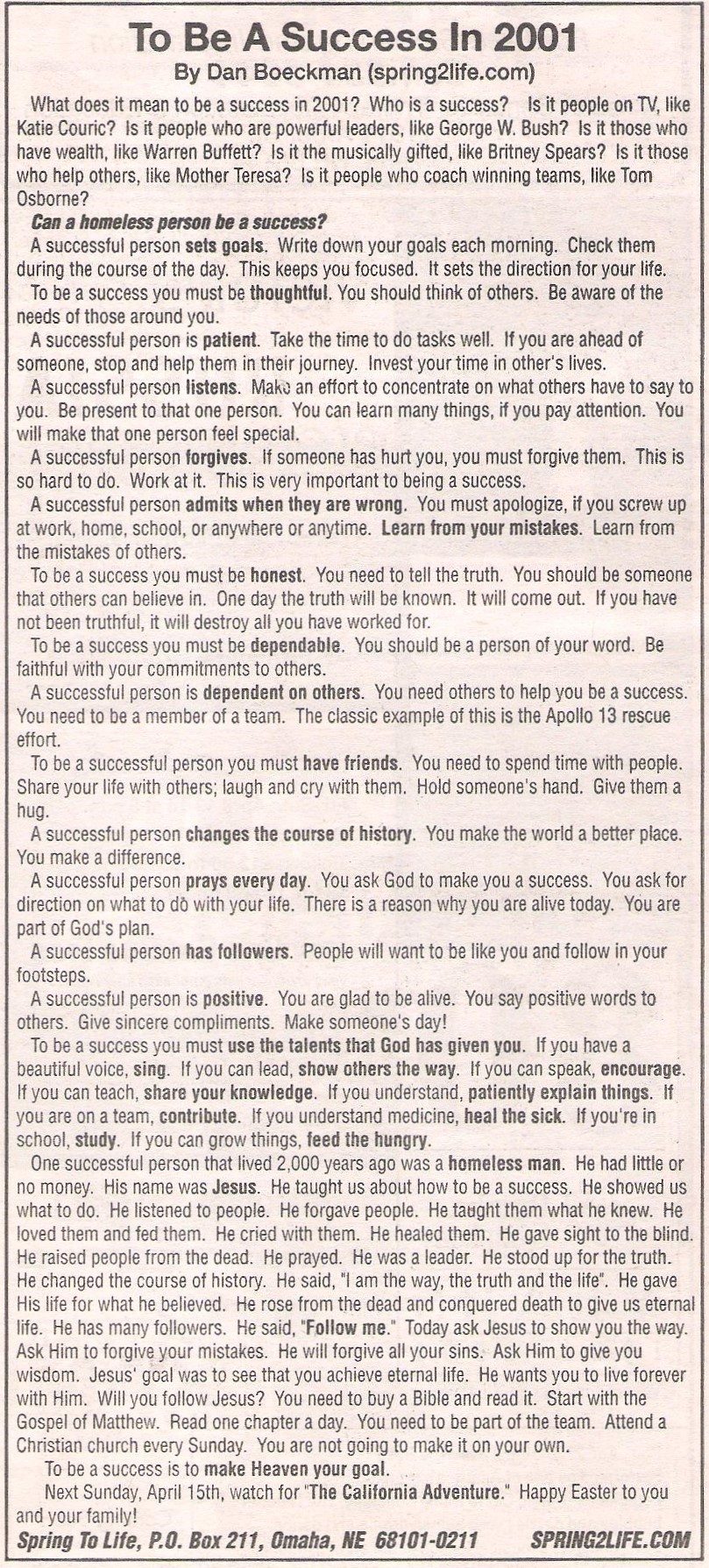 To Be A Success In 2001
By Dan Boeckman (spring2life.com)

What does it mean to be a success in 2001? Who is a success? Is it people on TV, like Katie Couric? Is it people who are powerful leaders, like George W. Bush? Is it those who have wealth, like Warren Buffett? Is it the musically gifted, like Britney Spears? Is it those who help others, like Mother Teresa? Is it people who coach winning teams, like Tom Osborne?

Can a homeless person be a success?

A successful person sets goals. Write down your goals each morning. Check them during the course of the day. This keeps you focused. It sets the direction for your life.

To be a success you must be thoughtful. You should think of others. Be aware of the needs of those around you.

A successful person is patient. Take the time to do tasks well. If you are ahead of someone, stop and help them in their journey. Invest your time in other's lives.

A successful person listens. Make an effort to concentrate on what others have to say to you. Be present to that one person. You can learn many things, if you pay attention. You will make that one person feel special.

A successful person forgives. If someone has hurt you, you must forgive them. This is so hard to do. Work at it. This is very important to being a success.

A successful person admits when they are wrong. You must apologize, if you screw up at work, home, school, or anywhere or anytime. Learn from your mistakes. Learn from the mistakes of others.

To be a success you must be honest. You need to tell the truth. You should be someone that others can believe in. One day the truth will be known. It will come out. If you have not been truthful, it will destroy all you have worked for.

To be a success you must be dependable. You should be a person of your word. Be faithful with your commitments to others.

A successful person is dependent on others. You need others to help you be a success. You need to be a member of a team. The classic example of this is the Apollo 13 rescue effort.

To be a successful person you must have friends. You need to spend time with people. Share your life with others; laugh and cry with them. Hold someone's hand. Give them a hug.

A successful person changes the course of history. You make the world a better place. You make a difference.

A successful person prays every day. You ask God to make you a success. You ask for direction on what to do with your life. There is a reason why you are alive today. You are part of God's plan.

A successful person has followers. People will want to be like you and follow in your footsteps.

A successful person is positive. You are glad to be alive. You say positive words to others. Give sincere compliments. Make someone's day!

To be a success you must use the talents that God has given you. If you have a beautiful voice, sing. If you can lead, show others the way. If you can speak, encourage. If you can teach, share your knowledge. If you understand, patiently explain things. If you are on a team, contribute. If you understand medicine, heal the sick. If you're in school, study. If you can grow things, feed the hungry.

One successful person that lived 2,000 years ago was a homeless man. He had little or no money. His name was Jesus. He taught us about how to be a success. He showed us what to do. He listened to people. He forgave people. He taught them what he knew. He loved them and fed them. He cried with them. He healed them. He gave sight to the blind. He raised people from the dead. He prayed. He was a leader. He stood up for the truth. He changed the course of history. He said, "I am the way, the truth and the life". He gave His life for what he believed. He rose from the dead and conquered death to give us eternal life. He has many followers. He said, "Follow me." Today ask Jesus to show you the way. Ask Him to forgive your mistakes. He will forgive all your sins. Ask Him to give you wisdom. Jesus' goal was to see that you achieve eternal life. He wants you to live forever with Him. Will you follow Jesus? You need to buy a Bible and read it. Start with the Gospel of Matthew. Read one chapter a day. You need to be part of the team. Attend a Christian church every Sunday. You are not going to make it on your own.

To be a success is to make Heaven your goal.

Next Sunday, April 15th, watch for "The California Adventure." Happy Easter to you and your family!

Spring To Life, P.O. Box 211, Omaha, NE 68101-0211 SPRING2LIFE.COM